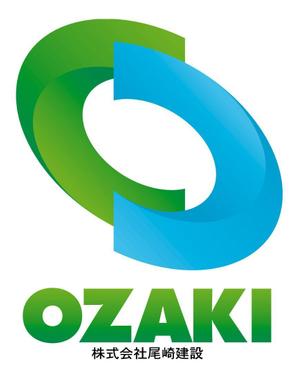 OZAKI
株式会社尾崎建設